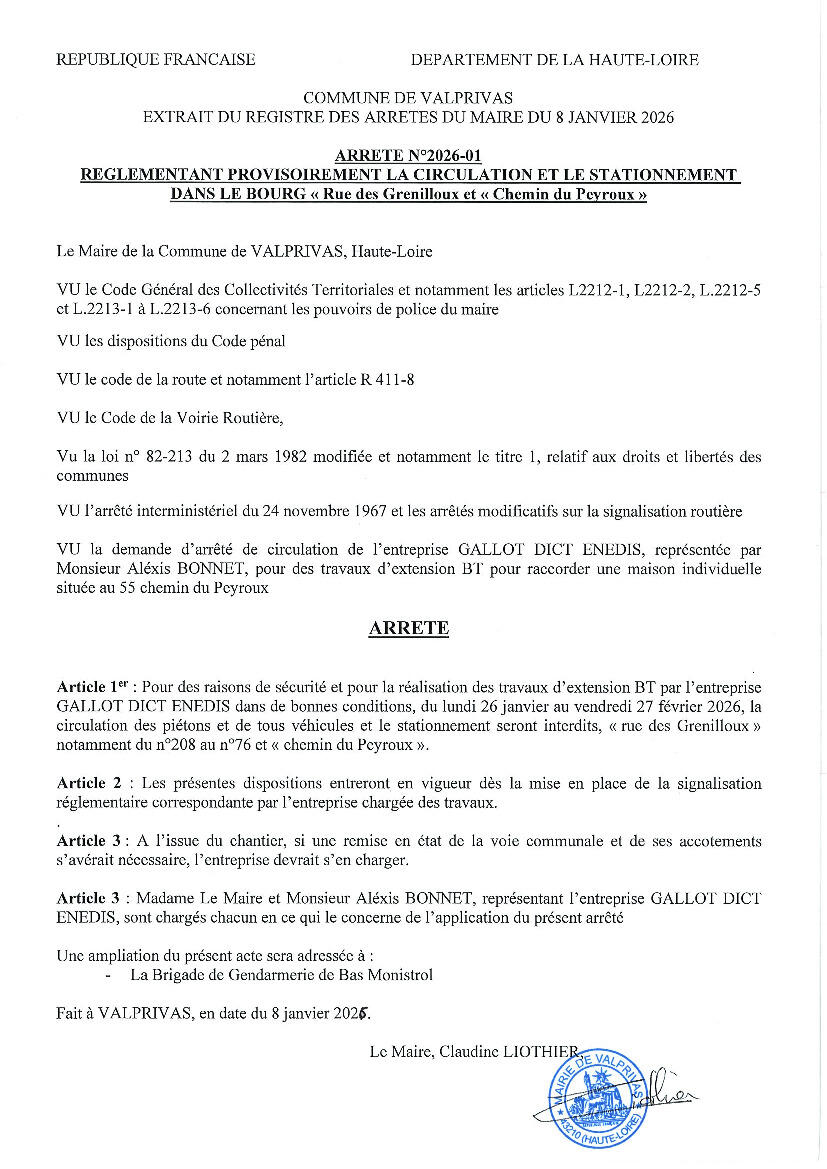 REPUBLIQUE FRANCAISE

DEPARTEMENT DE LA HAUTE-LOIRE

COMMUNE DE VALPRIVAS
EXTRAIT DU REGISTRE DES ARRETES DU MAIRE DU 8 JANVIER 2026

ARRETE N°2026-01
REGLEMENTANT PROVISOIREMENT LA CIRCULATION ET LE STATIONNEMENT DANS LE BOURG « Rue des Grenilloux et « Chemin du Peyroux »

Le Maire de la Commune de VALPRIVAS, Haute-Loire

VU le Code Général des Collectivités Territoriales et notamment les articles L2212-1, L2212-2, L.2212-5 et L.2213-1 à L.2213-6 concernant les pouvoirs de police du maire

VU les dispositions du Code pénal

VU le code de la route et notamment l'article R 411-8

VU le Code de la Voirie Routière,

Vu la loi n° 82-213 du 2 mars 1982 modifiée et notamment le titre 1, relatif aux droits et libertés des communes

VU l'arrêté interministériel du 24 novembre 1967 et les arrêtés modificatifs sur la signalisation routière

VU la demande d'arrêté de circulation de l'entreprise GALLOT DICT ENEDIS, représentée par Monsieur Aléxis BONNET, pour des travaux d'extension BT pour raccorder une maison individuelle située au 55 chemin du Peyroux

ARRETE

Article 1$^{er}$ : Pour des raisons de sécurité et pour la réalisation des travaux d'extension BT par l'entreprise GALLOT DICT ENEDIS dans de bonnes conditions, du lundi 26 janvier au vendredi 27 février 2026, la circulation des piétons et de tous véhicules et le stationnement seront interdits, « rue des Grenilloux » notamment du n°208 au n°76 et « chemin du Peyroux ».

Article 2 : Les présentes dispositions entreront en vigueur dès la mise en place de la signalisation réglementaire correspondante par l'entreprise chargée des travaux.

Article 3 : A l'issue du chantier, si une remise en état de la voie communale et de ses accotements s'avérait nécessaire, l'entreprise devrait s'en charger.

Article 3 : Madame Le Maire et Monsieur Aléxis BONNET, représentant l'entreprise GALLOT DICT ENEDIS, sont chargés chacun en ce qui le concerne de l'application du présent arrêté

Une ampliation du présent acte sera adressée à :
- La Brigade de Gendarmerie de Bas Monistrol

Fait à VALPRIVAS, en date du 8 janvier 2026.

Le Maire, Claudine LIOTHIER

MAIRIE DE VALPRIVAS 43210 (HAUTE-LOIRE)